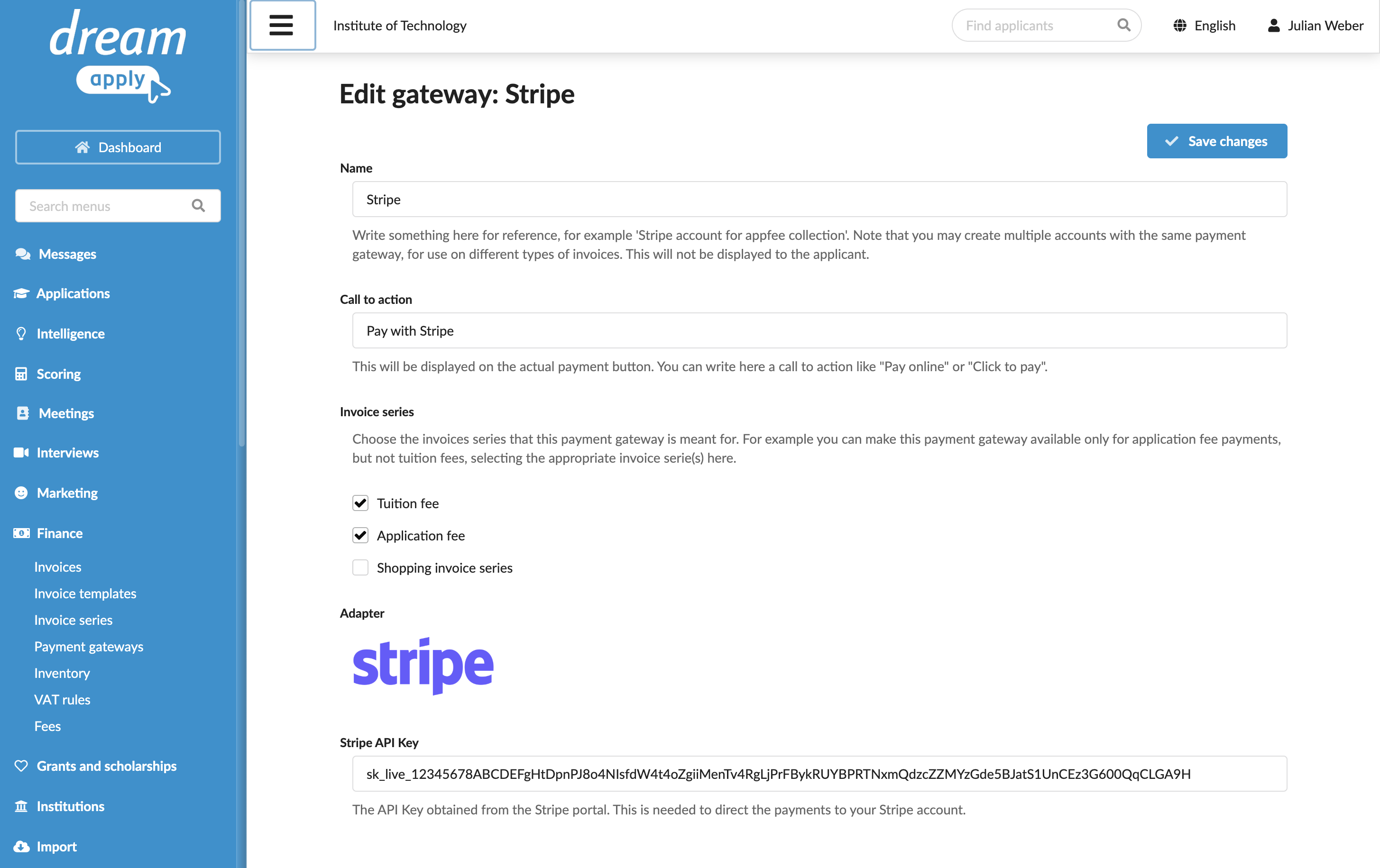 dream apply

Dashboard

Search menus

Messages

Applications

Intelligence

Scoring

Meetings

Interviews

Marketing

Finance

Invoices

Invoice templates

Invoice series

Payment gateways

Inventory

VAT rules

Fees

Grants and scholarships

Institutions

Import

Institute of Technology

Find applicants

English

Julian Weber

Edit gateway: Stripe

Save changes

Name

Stripe

Write something here for reference, for example 'Stripe account for appfee collection'. Note that you may create multiple accounts with the same payment gateway, for use on different types of invoices. This will not be displayed to the applicant.

Call to action

Pay with Stripe

This will be displayed on the actual payment button. You can write here a call to action like "Pay online" or "Click to pay".

Invoice series

Choose the invoices series that this payment gateway is meant for. For example you can make this payment gateway available only for application fee payments, but not tuition fees, selecting the appropriate invoice serie(s) here.

Tuition fee

Application fee

Shopping invoice series

Adapter

stripe

Stripe API Key

sk_live_12345678ABCDEFgHtDpnPJ8o4NIsfdW4t4oZgiiMenTv4RgLjPrFBykRUYBPRTNxmQdzcZZMYzGde5BJatS1UnCEz3G600QqCLGA9H

The API Key obtained from the Stripe portal. This is needed to direct the payments to your Stripe account.